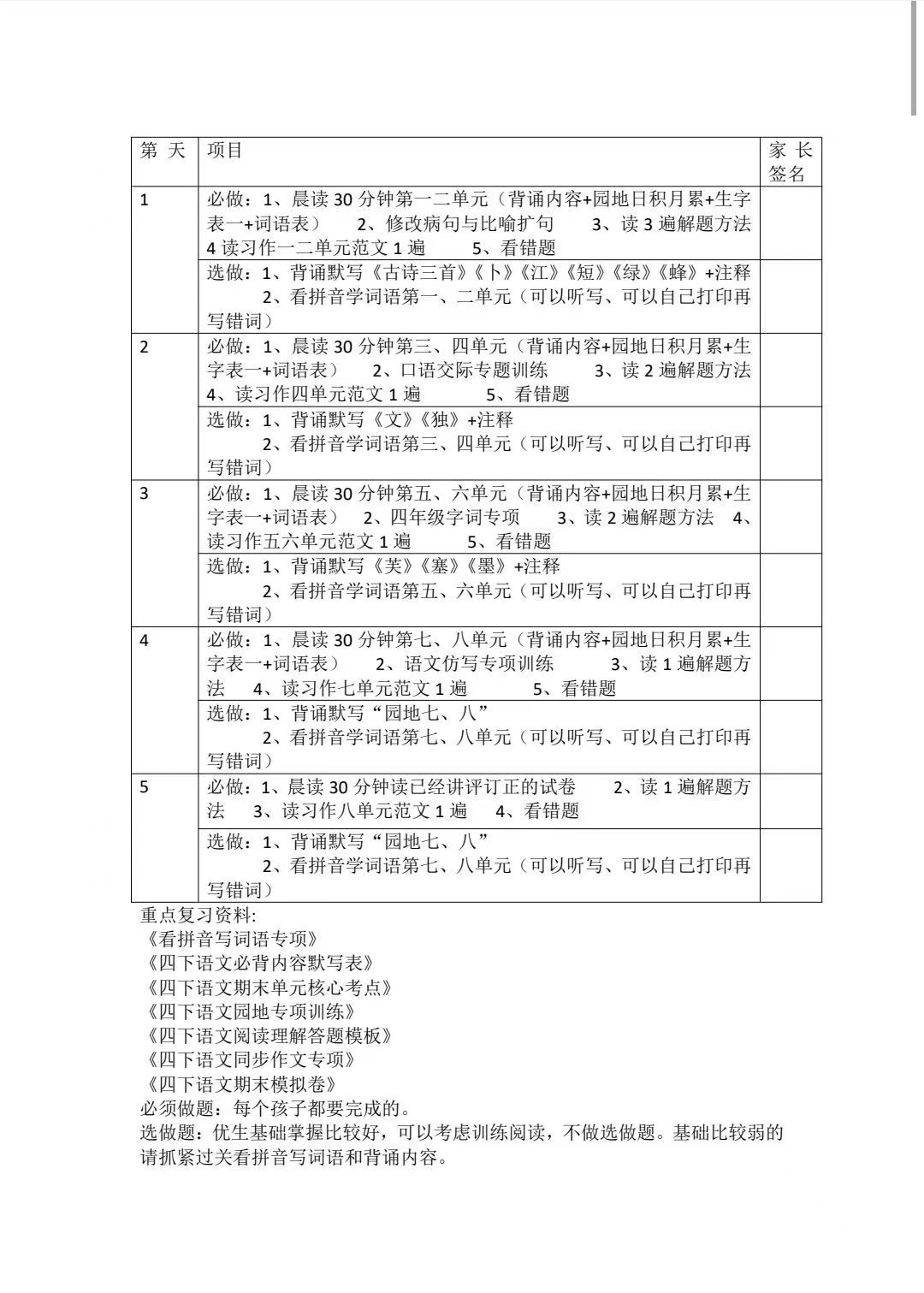 | 第 天 | 项目 | 家 长 签名 |
|---|---|---|
| 1 | 必做：1、晨读 30 分钟第一二单元（背诵内容+园地日积月累+生字表一+词语表） 2、修改病句与比喻扩句 3、读 3 遍解题方法 4 读习作一二单元范文 1 遍 5、看错题 | |
| | 选做：1、背诵默写《古诗三首》《卜》《江》《短》《绿》《蜂》+注释 2、看拼音学词语第一、二单元（可以听写、可以自己打印再写错词） | |
| 2 | 必做：1、晨读 30 分钟第三、四单元（背诵内容+园地日积月累+生字表一+词语表） 2、口语交际专题训练 3、读 2 遍解题方法 4、读习作四单元范文 1 遍 5、看错题 | |
| | 选做：1、背诵默写《文》《独》+注释 2、看拼音学词语第三、四单元（可以听写、可以自己打印再写错词） | |
| 3 | 必做：1、晨读 30 分钟第五、六单元（背诵内容+园地日积月累+生字表一+词语表） 2、四年级字词专项 3、读 2 遍解题方法 4、读习作五六单元范文 1 遍 5、看错题 | |
| | 选做：1、背诵默写《芙》《塞》《墨》+注释 2、看拼音学词语第五、六单元（可以听写、可以自己打印再写错词） | |
| 4 | 必做：1、晨读 30 分钟第七、八单元（背诵内容+园地日积月累+生字表一+词语表） 2、语文仿写专项训练 3、读 1 遍解题方法 4、读习作七单元范文 1 遍 5、看错题 | |
| | 选做：1、背诵默写“园地七、八” 2、看拼音学词语第七、八单元（可以听写、可以自己打印再写错词） | |
| 5 | 必做：1、晨读 30 分钟读已经讲评订正的试卷 2、读 1 遍解题方法 3、读习作八单元范文 1 遍 4、看错题 | |
| | 选做：1、背诵默写“园地七、八” 2、看拼音学词语第七、八单元（可以听写、可以自己打印再写错词） | |

重点复习资料:
《看拼音写词语专项》
《四下语文必背内容默写表》
《四下语文期末单元核心考点》
《四下语文园地专项训练》
《四下语文阅读理解答题模板》
《四下语文同步作文专项》
《四下语文期末模拟卷》
必须做题：每个孩子都要完成的。
选做题：优生基础掌握比较好，可以考虑训练阅读，不做选做题。基础比较弱的请抓紧过关看拼音写词语和背诵内容。